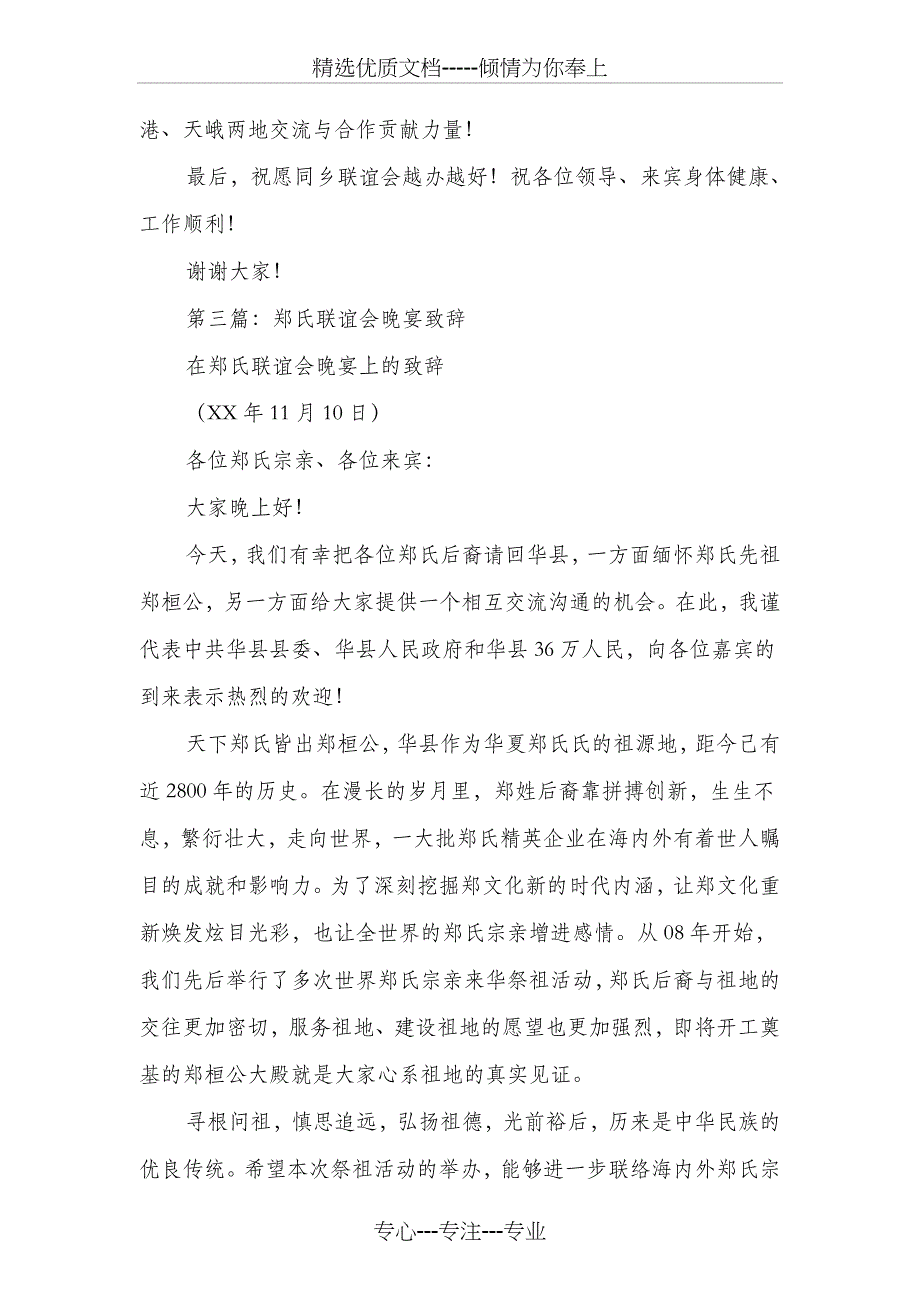 精选优质文档-----倾情为你奉上

港、天峨两地交流与合作贡献力量！

最后，祝愿同乡联谊会越办越好！祝各位领导、来宾身体健康、工作顺利！

谢谢大家！

第三篇：郑氏联谊会晚宴致辞

在郑氏联谊会晚宴上的致辞

（XX 年 11 月 10 日）

各位郑氏宗亲、各位来宾：

大家晚上好！

今天，我们有幸把各位郑氏后裔请回华县，一方面缅怀郑氏先祖郑桓公，另一方面给大家提供一个相互交流沟通的机会。在此，我谨代表中共华县县委、华县人民政府和华县 36 万人民，向各位嘉宾的到来表示热烈的欢迎！

天下郑氏皆出郑桓公，华县作为华夏郑氏氏的祖源地，距今已有近 2800 年的历史。在漫长的岁月里，郑姓后裔靠拼搏创新，生生不息，繁衍壮大，走向世界，一大批郑氏精英企业在海内外有着世人瞩目的成就和影响力。为了深刻挖掘郑文化新的时代内涵，让郑文化重新焕发炫目光彩，也让全世界的郑氏宗亲增进感情。从 08 年开始，我们先后举行了多次世界郑氏宗亲来华祭祖活动，郑氏后裔与祖地的交往更加密切，服务祖地、建设祖地的愿望也更加强烈，即将开工奠基的郑桓公大殿就是大家心系祖地的真实见证。

寻根问祖，慎思追远，弘扬祖德，光前裕后，历来是中华民族的优良传统。希望本次祭祖活动的举办，能够进一步联络海内外郑氏宗

专心---专注---专业